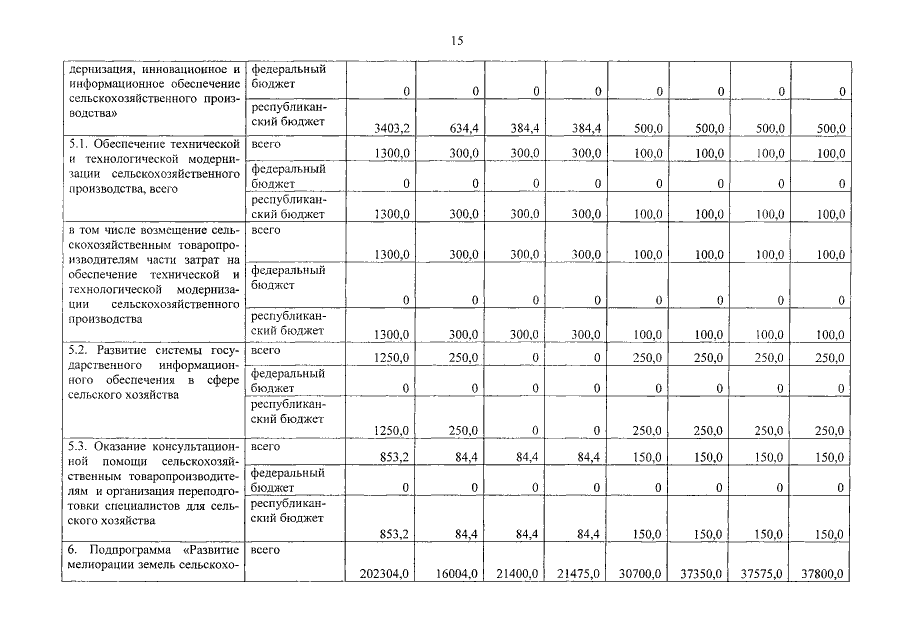 15

| | | | | | | | | | |
|---|---|---|---|---|---|---|---|---|---|
| дернизация, инновационное и информационное обеспечение сельскохозяйственного производства» | федеральный бюджет | 0 | 0 | 0 | 0 | 0 | 0 | 0 | 0 |
| | республиканский бюджет | 3403,2 | 634,4 | 384,4 | 384,4 | 500,0 | 500,0 | 500,0 | 500,0 |
| 5.1. Обеспечение технической и технологической модернизации сельскохозяйственного производства, всего | всего | 1300,0 | 300,0 | 300,0 | 300,0 | 100,0 | 100,0 | 100,0 | 100,0 |
| | федеральный бюджет | 0 | 0 | 0 | 0 | 0 | 0 | 0 | 0 |
| | республиканский бюджет | 1300,0 | 300,0 | 300,0 | 300,0 | 100,0 | 100,0 | 100,0 | 100,0 |
| в том числе возмещение сельскохозяйственным товаропроизводителям части затрат на обеспечение технической и технологической модернизации сельскохозяйственного производства | всего | 1300,0 | 300,0 | 300,0 | 300,0 | 100,0 | 100,0 | 100,0 | 100,0 |
| | федеральный бюджет | 0 | 0 | 0 | 0 | 0 | 0 | 0 | 0 |
| | республиканский бюджет | 1300,0 | 300,0 | 300,0 | 300,0 | 100,0 | 100,0 | 100,0 | 100,0 |
| 5.2. Развитие системы государственного информационного обеспечения в сфере сельского хозяйства | всего | 1250,0 | 250,0 | 0 | 0 | 250,0 | 250,0 | 250,0 | 250,0 |
| | федеральный бюджет | 0 | 0 | 0 | 0 | 0 | 0 | 0 | 0 |
| | республиканский бюджет | 1250,0 | 250,0 | 0 | 0 | 250,0 | 250,0 | 250,0 | 250,0 |
| 5.3. Оказание консультационной помощи сельскохозяйственным товаропроизводителям и организация переподготовки специалистов для сельского хозяйства | всего | 853,2 | 84,4 | 84,4 | 84,4 | 150,0 | 150,0 | 150,0 | 150,0 |
| | федеральный бюджет | 0 | 0 | 0 | 0 | 0 | 0 | 0 | 0 |
| | республиканский бюджет | 853,2 | 84,4 | 84,4 | 84,4 | 150,0 | 150,0 | 150,0 | 150,0 |
| 6. Подпрограмма «Развитие мелиорации земель сельскохо- | всего | 202304,0 | 16004,0 | 21400,0 | 21475,0 | 30700,0 | 37350,0 | 37575,0 | 37800,0 |